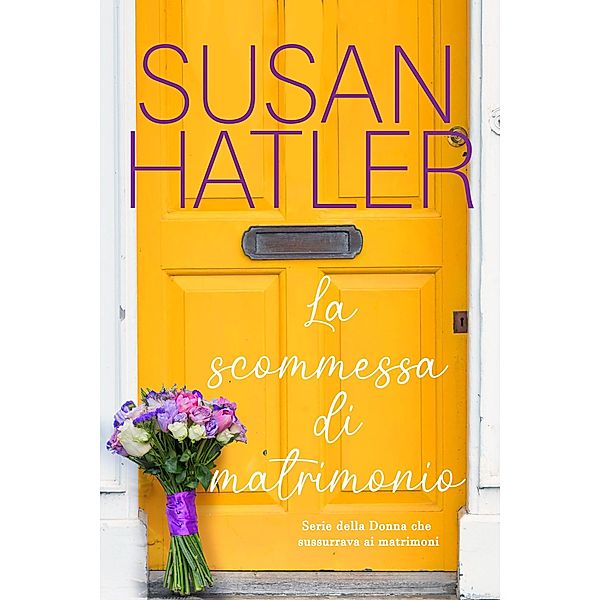 SUSAN HATLER

La scommessa di matrimonio

Serie della Donna che sussurrava ai matrimoni